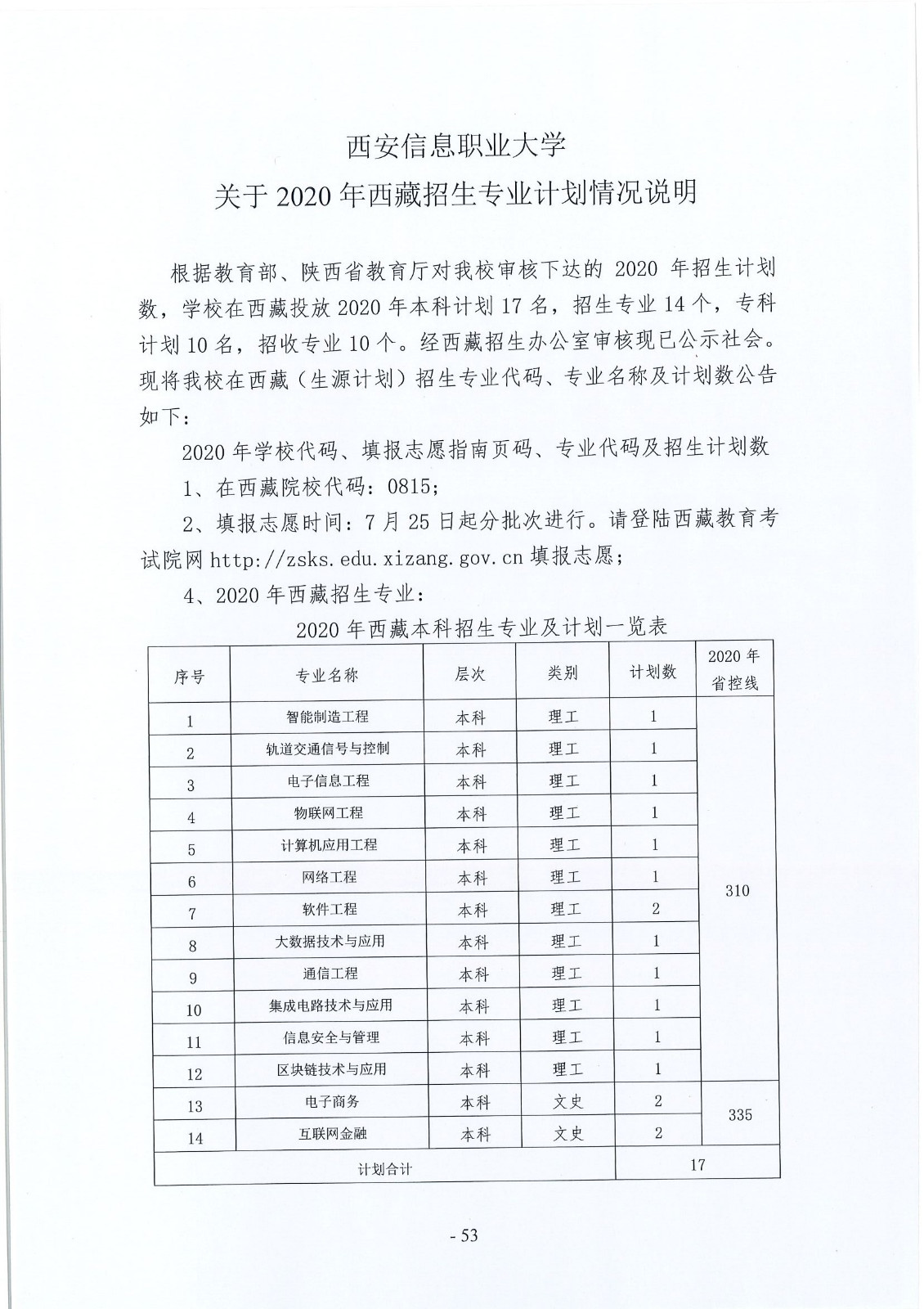 西安信息职业大学
关于 2020 年西藏招生专业计划情况说明

根据教育部、陕西省教育厅对我校审核下达的 2020 年招生计划数，学校在西藏投放 2020 年本科计划 17 名，招生专业 14 个，专科计划 10 名，招收专业 10 个。经西藏招生办公室审核现已公示社会。现将我校在西藏（生源计划）招生专业代码、专业名称及计划数公告如下：

2020 年学校代码、填报志愿指南页码、专业代码及招生计划数

1、在西藏院校代码：0815；

2、填报志愿时间：7 月 25 日起分批次进行。请登陆西藏教育考试院网 http://zsks.edu.xizang.gov.cn 填报志愿；

4、2020 年西藏招生专业：

2020 年西藏本科招生专业及计划一览表

| 序号 | 专业名称 | 层次 | 类别 | 计划数 | 2020 年省控线 |
|---|---|---|---|---|---|
| 1 | 智能制造工程 | 本科 | 理工 | 1 | 310 |
| 2 | 轨道交通信号与控制 | 本科 | 理工 | 1 | |
| 3 | 电子信息工程 | 本科 | 理工 | 1 | |
| 4 | 物联网工程 | 本科 | 理工 | 1 | |
| 5 | 计算机应用工程 | 本科 | 理工 | 1 | |
| 6 | 网络工程 | 本科 | 理工 | 1 | |
| 7 | 软件工程 | 本科 | 理工 | 2 | |
| 8 | 大数据技术与应用 | 本科 | 理工 | 1 | |
| 9 | 通信工程 | 本科 | 理工 | 1 | |
| 10 | 集成电路技术与应用 | 本科 | 理工 | 1 | |
| 11 | 信息安全与管理 | 本科 | 理工 | 1 | |
| 12 | 区块链技术与应用 | 本科 | 理工 | 1 | |
| 13 | 电子商务 | 本科 | 文史 | 2 | 335 |
| 14 | 互联网金融 | 本科 | 文史 | 2 | |
| 计划合计 | | | | 17 | |

- 53